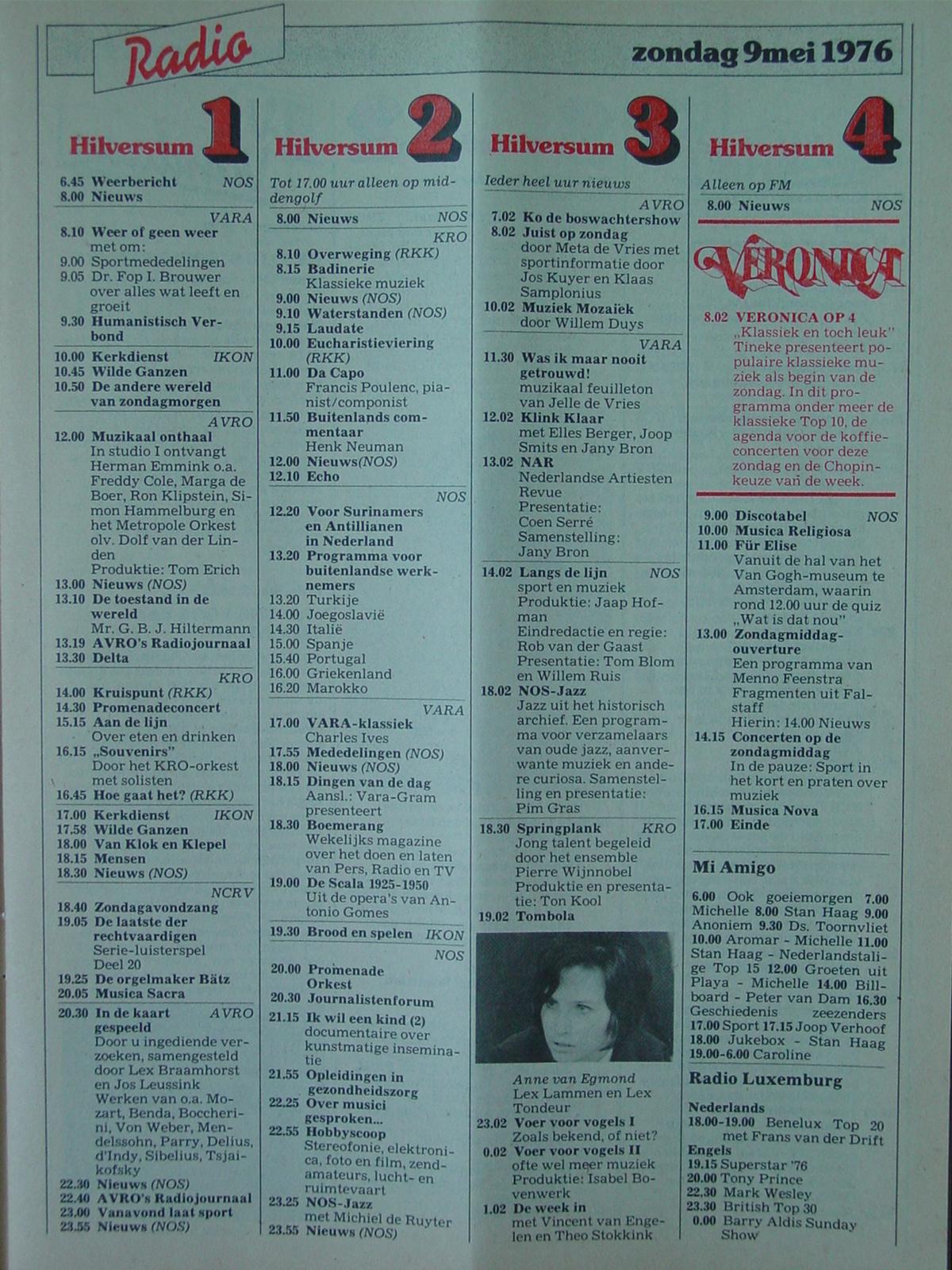 Radio

zondag 9 mei 1976

Hilversum 1

6.45 Weerbericht NOS
8.00 Nieuws

VARA
8.10 Weer of geen weer met om:
9.00 Sportmededelingen
9.05 Dr. Fop I. Brouwer over alles wat leeft en groeit
9.30 Humanistisch Verbond

10.00 Kerkdienst IKON
10.45 Wilde Ganzen
10.50 De andere wereld van zondagmorgen

AVRO
12.00 Muzikaal onthaal
In studio I ontvangt Herman Emmink o.a. Freddy Cole, Marga de Boer, Ron Klipstein, Simon Hammelburg en het Metropole Orkest olv. Dolf van der Linden
Produktie: Tom Erich
13.00 Nieuws (NOS)
13.10 De toestand in de wereld
Mr. G. B. J. Hiltermann
13.19 AVRO's Radiojournaal
13.30 Delta

KRO
14.00 Kruispunt (RKK)
14.30 Promenadeconcert
15.15 Aan de lijn
Over eten en drinken
16.15 „Souvenirs"
Door het KRO-orkest met solisten
16.45 Hoe gaat het? (RKK)

17.00 Kerkdienst IKON
17.58 Wilde Ganzen
18.00 Van Klok en Klepel
18.15 Mensen
18.30 Nieuws (NOS)

NCRV
18.40 Zondagavondzang
19.05 De laatste der rechtvaardigen
Serie-luisterspel
Deel 20
19.25 De orgelmaker Bätz
20.05 Musica Sacra

20.30 In de kaart gespeeld AVRO
Door u ingediende verzoeken, samengesteld door Lex Braamhorst en Jos Leussink
Werken van o.a. Mozart, Benda, Boccherini, Von Weber, Mendelssohn, Parry, Delius, d'Indy, Sibelius, Tsjaikofsky
22.30 Nieuws (NOS)
22.40 AVRO's Radiojournaal
23.00 Vanavond laat sport
23.55 Nieuws (NOS)

Hilversum 2

Tot 17.00 uur alleen op middengolf
8.00 Nieuws NOS

KRO
8.10 Overweging (RKK)
8.15 Badinerie
Klassieke muziek
9.00 Nieuws (NOS)
9.10 Waterstanden (NOS)
9.15 Laudate
10.00 Eucharistieviering (RKK)
11.00 Da Capo
Francis Poulenc, pianist/componist
11.50 Buitenlands commentaar
Henk Neuman
12.00 Nieuws(NOS)
12.10 Echo

NOS
12.20 Voor Surinamers en Antillianen in Nederland
13.20 Programma voor buitenlandse werknemers
13.20 Turkije
14.00 Joegoslavië
14.30 Italië
15.00 Spanje
15.40 Portugal
16.00 Griekenland
16.20 Marokko

VARA
17.00 VARA-klassiek
Charles Ives
17.55 Mededelingen (NOS)
18.00 Nieuws (NOS)
18.15 Dingen van de dag
Aansl.: Vara-Gram presenteert
18.30 Boemerang
Wekelijks magazine over het doen en laten van Pers, Radio en TV
19.00 De Scala 1925-1950
Uit de opera's van Antonio Gomes

19.30 Brood en spelen IKON

NOS
20.00 Promenade Orkest
20.30 Journalistenforum
21.15 Ik wil een kind (2)
documentaire over kunstmatige inseminatie
21.55 Opleidingen in gezondheidszorg
22.25 Over musici gesproken...
22.55 Hobbyscoop
Stereofonie, elektronica, foto en film, zendamateurs, lucht- en ruimtevaart
23.25 NOS-Jazz
met Michiel de Ruyter
23.55 Nieuws (NOS)

Hilversum 3

Ieder heel uur nieuws

AVRO
7.02 Ko de boswachtershow
8.02 Juist op zondag
door Meta de Vries met sportinformatie door Jos Kuyer en Klaas Samplonius
10.02 Muziek Mozaïek
door Willem Duys

VARA
11.30 Was ik maar nooit getrouwd!
muzikaal feuilleton van Jelle de Vries
12.02 Klink Klaar
met Elles Berger, Joop Smits en Jany Bron
13.02 NAR
Nederlandse Artiesten Revue
Presentatie: Coen Serré
Samenstelling: Jany Bron

14.02 Langs de lijn NOS
sport en muziek
Produktie: Jaap Hofman
Eindredactie en regie: Rob van der Gaast
Presentatie: Tom Blom en Willem Ruis
18.02 NOS-Jazz
Jazz uit het historisch archief. Een programma voor verzamelaars van oude jazz, aanverwante muziek en andere curiosa. Samenstelling en presentatie: Pim Gras

18.30 Springplank KRO
Jong talent begeleid door het ensemble Pierre Wijnnobel
Produktie en presentatie: Ton Kool
19.02 Tombola

Anne van Egmond
Lex Lammen en Lex Tondeur
23.02 Voer voor vogels I
Zoals bekend, of niet?
0.02 Voer voor vogels II
ofte wel meer muziek
Produktie: Isabel Bovenwerk
1.02 De week in
met Vincent van Engelen en Theo Stokkink

Hilversum 4

Alleen op FM
8.00 Nieuws NOS

VERONICA

8.02 VERONICA OP 4
„Klassiek en toch leuk"
Tineke presenteert populaire klassieke muziek als begin van de zondag. In dit programma onder meer de klassieke Top 10, de agenda voor de koffieconcerten voor deze zondag en de Chopinkeuze van de week.

9.00 Discotabel NOS
10.00 Musica Religiosa
11.00 Für Elise
Vanuit de hal van het Van Gogh-museum te Amsterdam, waarin rond 12.00 uur de quiz „Wat is dat nou"
13.00 Zondagmiddagouverture
Een programma van Menno Feenstra
Fragmenten uit Falstaff
Hierin: 14.00 Nieuws
14.15 Concerten op de zondagmiddag
In de pauze: Sport in het kort en praten over muziek
16.15 Musica Nova
17.00 Einde

Mi Amigo

6.00 Ook goeiemorgen 7.00 Michelle 8.00 Stan Haag 9.00 Anoniem 9.30 Ds. Toornvliet 10.00 Aromar - Michelle 11.00 Stan Haag - Nederlandstalige Top 15 12.00 Groeten uit Playa - Michelle 14.00 Billboard - Peter van Dam 16.30 Geschiedenis zeezenders 17.00 Sport 17.15 Joop Verhoof 18.00 Jukebox - Stan Haag 19.00-6.00 Caroline

Radio Luxemburg

Nederlands
18.00-19.00 Benelux Top 20 met Frans van der Drift
Engels
19.15 Superstar '76
20.00 Tony Prince
22.30 Mark Wesley
23.30 British Top 30
0.00 Barry Aldis Sunday Show